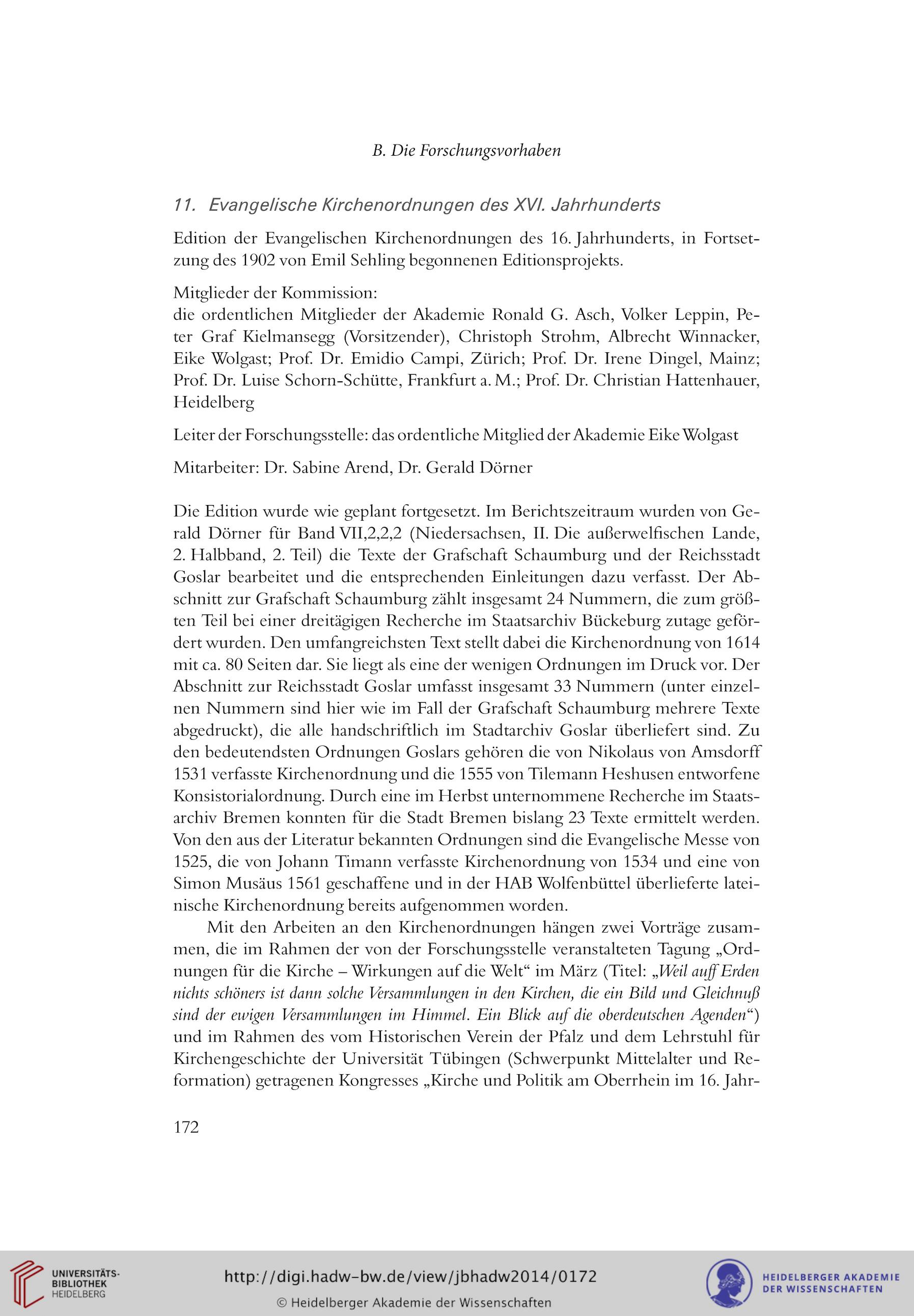 B. Die Forschungsvorhaben

11. Evangelische Kirchenordnungen des XVI. Jahrhunderts

Edition der Evangelischen Kirchenordnungen des 16. Jahrhunderts, in Fortsetzung des 1902 von Emil Sehling begonnenen Editionsprojekts.

Mitglieder der Kommission:
die ordentlichen Mitglieder der Akademie Ronald G. Asch, Volker Leppin, Peter Graf Kielmansegg (Vorsitzender), Christoph Strohm, Albrecht Winnacker, Eike Wolgast; Prof. Dr. Emidio Campi, Zürich; Prof. Dr. Irene Dingel, Mainz; Prof. Dr. Luise Schorn-Schütte, Frankfurt a. M.; Prof. Dr. Christian Hattenhauer, Heidelberg

Leiter der Forschungsstelle: das ordentliche Mitglied der Akademie Eike Wolgast

Mitarbeiter: Dr. Sabine Arend, Dr. Gerald Dörner

Die Edition wurde wie geplant fortgesetzt. Im Berichtszeitraum wurden von Gerald Dörner für Band VII,2,2,2 (Niedersachsen, II. Die außerwelfischen Lande, 2. Halbband, 2. Teil) die Texte der Grafschaft Schaumburg und der Reichsstadt Goslar bearbeitet und die entsprechenden Einleitungen dazu verfasst. Der Abschnitt zur Grafschaft Schaumburg zählt insgesamt 24 Nummern, die zum größten Teil bei einer dreitägigen Recherche im Staatsarchiv Bückeburg zutage gefördert wurden. Den umfangreichsten Text stellt dabei die Kirchenordnung von 1614 mit ca. 80 Seiten dar. Sie liegt als eine der wenigen Ordnungen im Druck vor. Der Abschnitt zur Reichsstadt Goslar umfasst insgesamt 33 Nummern (unter einzelnen Nummern sind hier wie im Fall der Grafschaft Schaumburg mehrere Texte abgedruckt), die alle handschriftlich im Stadtarchiv Goslar überliefert sind. Zu den bedeutendsten Ordnungen Goslars gehören die von Nikolaus von Amsdorff 1531 verfasste Kirchenordnung und die 1555 von Tilemann Heshusen entworfene Konsistorialordnung. Durch eine im Herbst unternommene Recherche im Staatsarchiv Bremen konnten für die Stadt Bremen bislang 23 Texte ermittelt werden. Von den aus der Literatur bekannten Ordnungen sind die Evangelische Messe von 1525, die von Johann Timann verfasste Kirchenordnung von 1534 und eine von Simon Musäus 1561 geschaffene und in der HAB Wolfenbüttel überlieferte lateinische Kirchenordnung bereits aufgenommen worden.

Mit den Arbeiten an den Kirchenordnungen hängen zwei Vorträge zusammen, die im Rahmen der von der Forschungsstelle veranstalteten Tagung „Ordnungen für die Kirche – Wirkungen auf die Welt“ im März (Titel: „Weil auff Erden nichts schöners ist dann solche Versammlungen in den Kirchen, die ein Bild und Gleichnuß sind der ewigen Versammlungen im Himmel. Ein Blick auf die oberdeutschen Agenden“) und im Rahmen des vom Historischen Verein der Pfalz und dem Lehrstuhl für Kirchengeschichte der Universität Tübingen (Schwerpunkt Mittelalter und Reformation) getragenen Kongresses „Kirche und Politik am Oberrhein im 16. Jahr-

172

UNIVERSITÄTS-BIBLIOTHEK HEIDELBERG

http://digi.hadw-bw.de/view/jbhadw2014/0172
© Heidelberger Akademie der Wissenschaften

HEIDELBERGER AKADEMIE DER WISSENSCHAFTEN